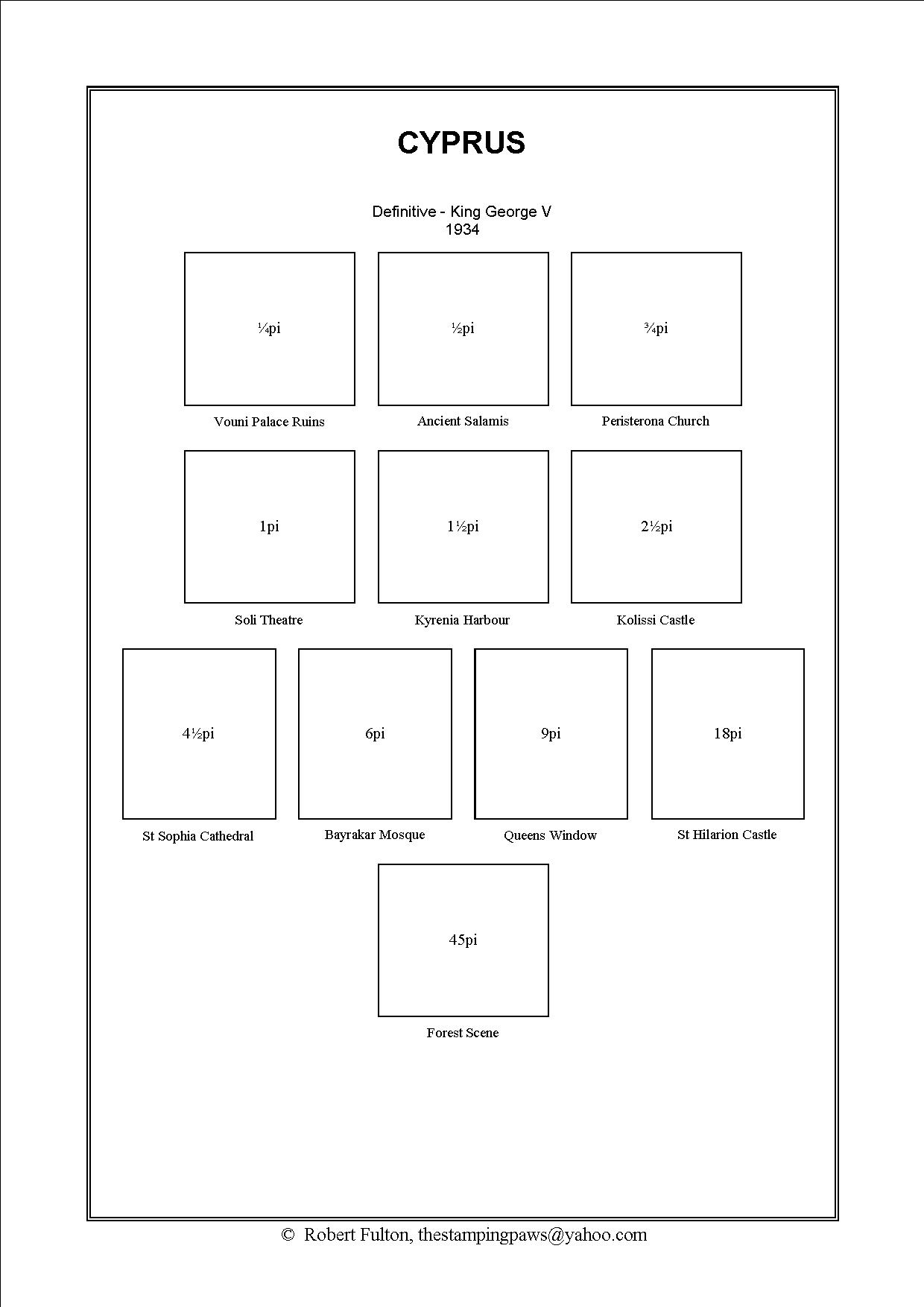 CYPRUS

Definitive - King George V
1934

¼pi

Vouni Palace Ruins

½pi

Ancient Salamis

¾pi

Peristerona Church

1pi

Soli Theatre

1½pi

Kyrenia Harbour

2½pi

Kolissi Castle

4½pi

St Sophia Cathedral

6pi

Bayrakar Mosque

9pi

Queens Window

18pi

St Hilarion Castle

45pi

Forest Scene

© Robert Fulton, thestampingpaws@yahoo.com